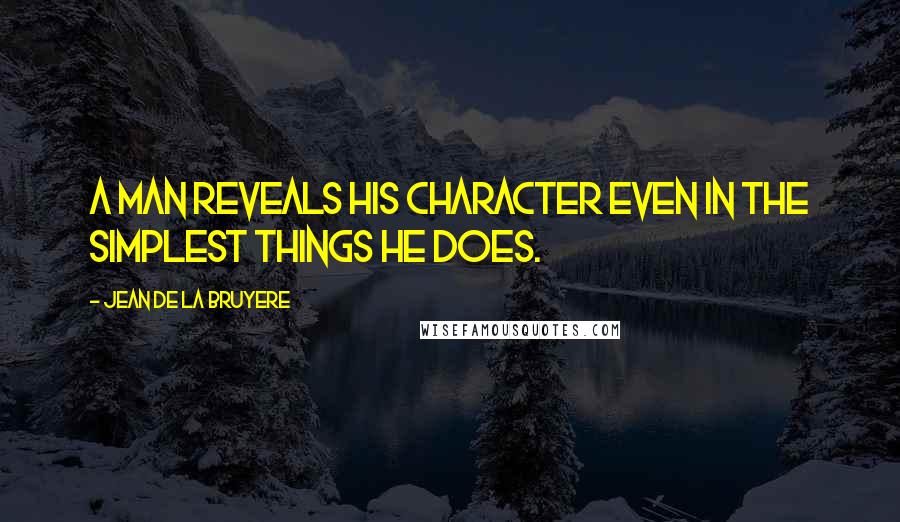 A MAN REVEALS HIS CHARACTER EVEN IN THE SIMPLEST THINGS HE DOES.

- JEAN DE LA BRUYERE

WISEFAMOUSQUOTES.COM